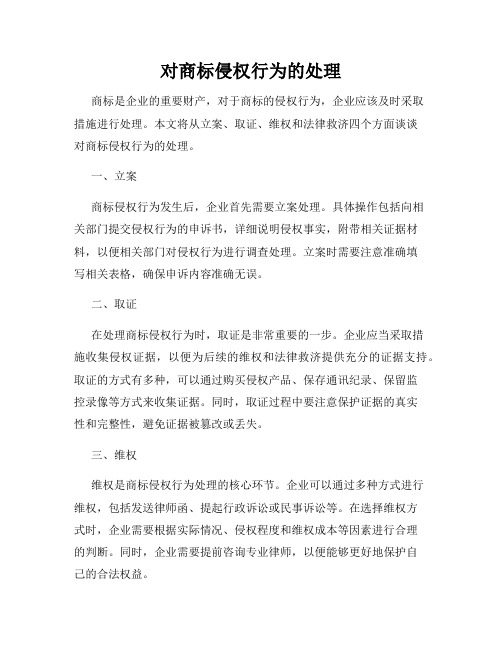 对商标侵权行为的处理

商标是企业的重要财产，对于商标的侵权行为，企业应该及时采取措施进行处理。本文将从立案、取证、维权和法律救济四个方面谈谈对商标侵权行为的处理。

一、立案

商标侵权行为发生后，企业首先需要立案处理。具体操作包括向相关部门提交侵权行为的申诉书，详细说明侵权事实，附带相关证据材料，以便相关部门对侵权行为进行调查处理。立案时需要注意准确填写相关表格，确保申诉内容准确无误。

二、取证

在处理商标侵权行为时，取证是非常重要的一步。企业应当采取措施收集侵权证据，以便为后续的维权和法律救济提供充分的证据支持。取证的方式有多种，可以通过购买侵权产品、保存通讯纪录、保留监控录像等方式来收集证据。同时，取证过程中要注意保护证据的真实性和完整性，避免证据被篡改或丢失。

三、维权

维权是商标侵权行为处理的核心环节。企业可以通过多种方式进行维权，包括发送律师函、提起行政诉讼或民事诉讼等。在选择维权方式时，企业需要根据实际情况、侵权程度和维权成本等因素进行合理的判断。同时，企业需要提前咨询专业律师，以便能够更好地保护自己的合法权益。